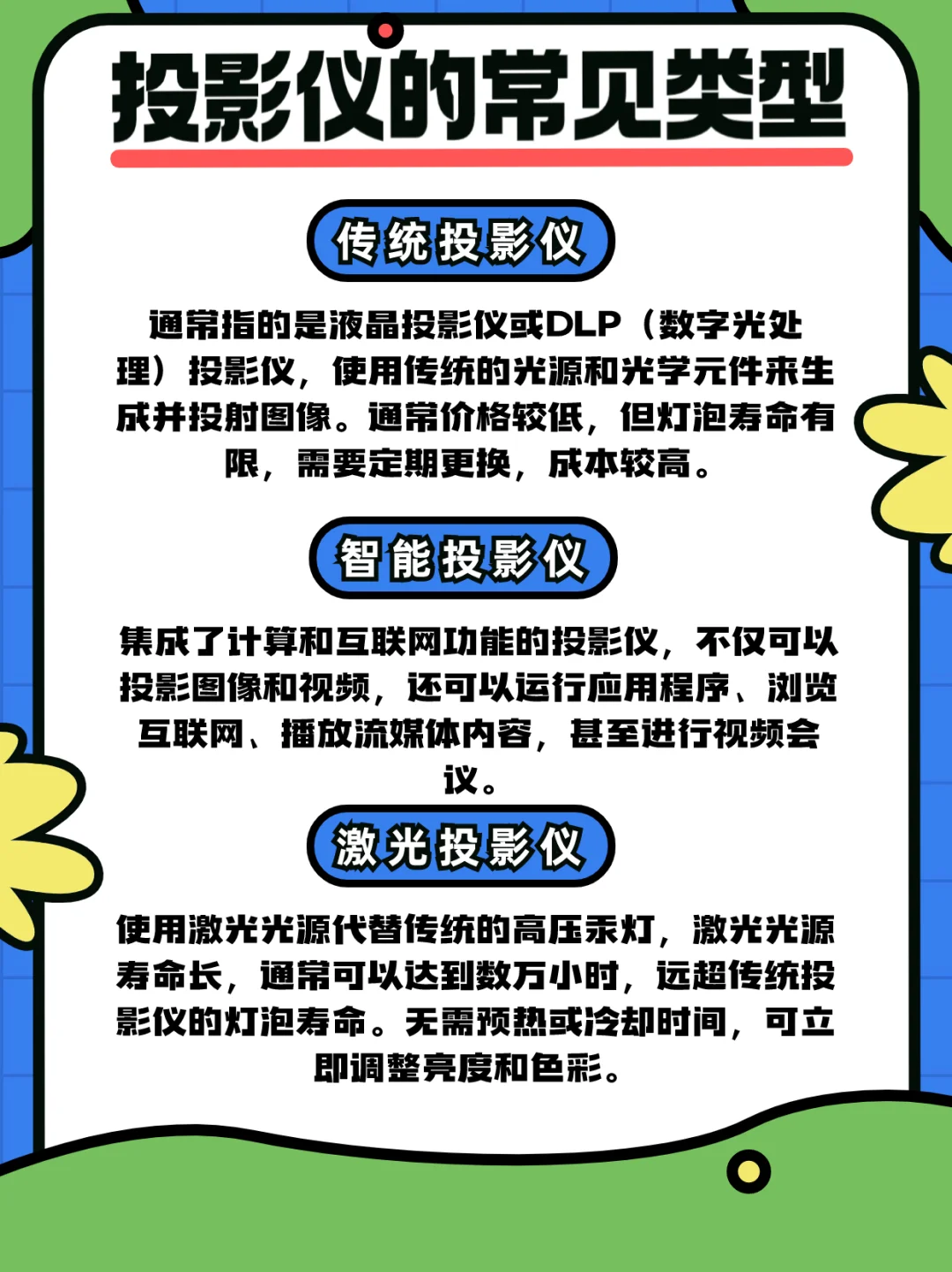 投影仪的常见类型

传统投影仪

通常指的是液晶投影仪或DLP（数字光处理）投影仪，使用传统的光源和光学元件来生成并投射图像。通常价格较低，但灯泡寿命有限，需要定期更换，成本较高。

智能投影仪

集成了计算和互联网功能的投影仪，不仅可以投影图像和视频，还可以运行应用程序、浏览互联网、播放流媒体内容，甚至进行视频会议。

激光投影仪

使用激光光源代替传统的高压汞灯，激光光源寿命长，通常可以达到数万小时，远超传统投影仪的灯泡寿命。无需预热或冷却时间，可立即调整亮度和色彩。